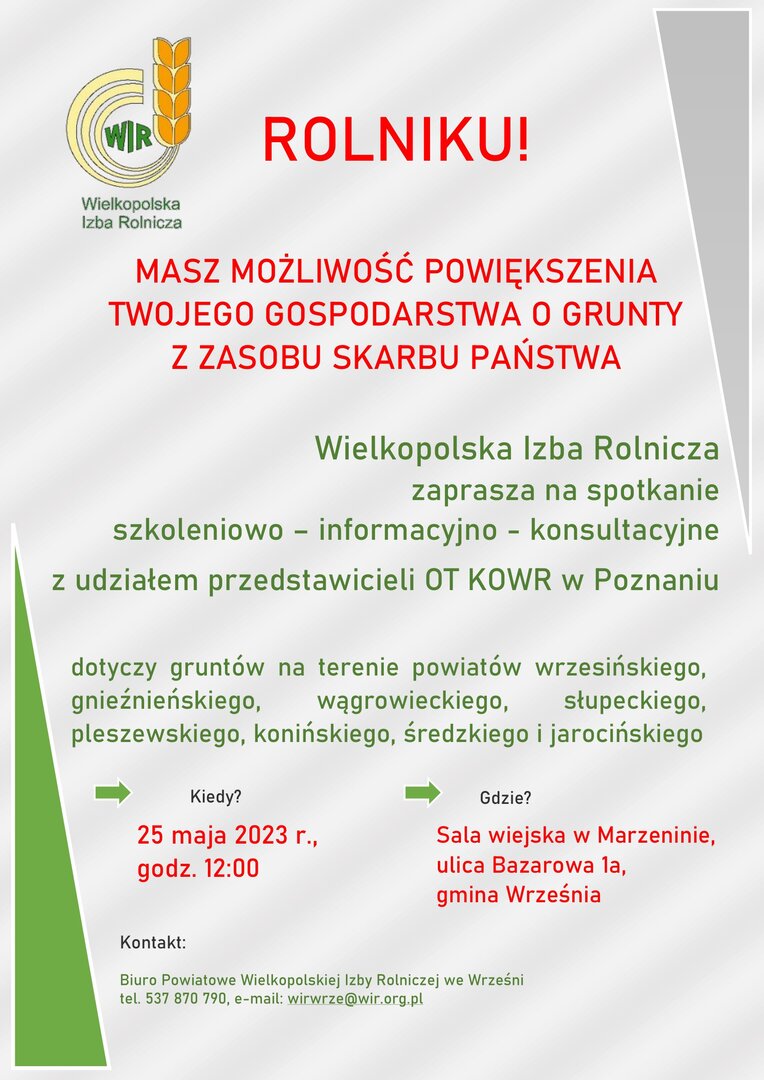 WIR
Wielkopolska Izba Rolnicza

ROLNIKU!

MASZ MOŻLIWOŚĆ POWIĘKSZENIA TWOJEGO GOSPODARSTWA O GRUNTY Z ZASOBU SKARBU PAŃSTWA

Wielkopolska Izba Rolnicza
zaprasza na spotkanie
szkoleniowo – informacyjno - konsultacyjne
z udziałem przedstawicieli OT KOWR w Poznaniu

dotyczy gruntów na terenie powiatów wrzesińskiego, gnieźnieńskiego, wągrowieckiego, słupeckiego, pleszewskiego, konińskiego, średzkiego i jarocińskiego

Kiedy?
25 maja 2023 r.,
godz. 12:00

Gdzie?
Sala wiejska w Marzeninie,
ulica Bazarowa 1a,
gmina Września

Kontakt:

Biuro Powiatowe Wielkopolskiej Izby Rolniczej we Wrześni
tel. 537 870 790, e-mail: wirwrze@wir.org.pl